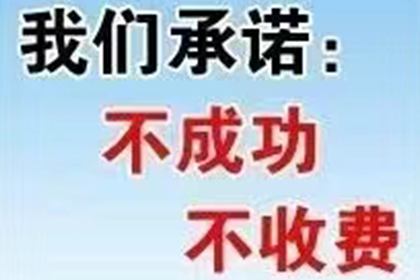 我们承诺：
不成功
不收费